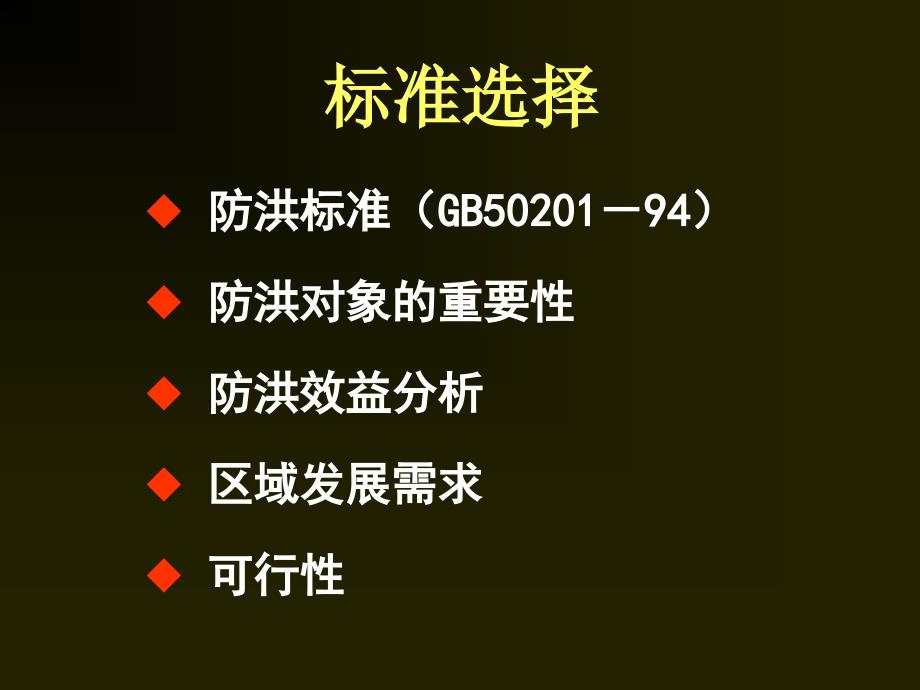 标准选择

◆ 防洪标准（GB50201－94）

◆ 防洪对象的重要性

◆ 防洪效益分析

◆ 区域发展需求

◆ 可行性